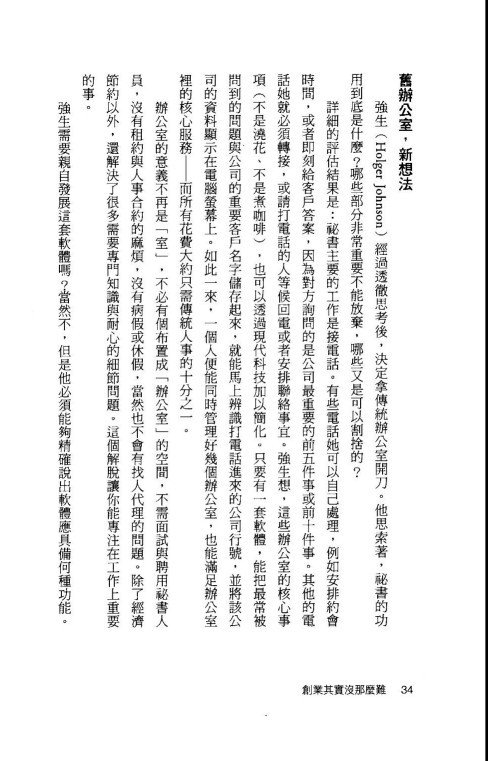 舊辦公室，新想法

強生（Holger Johnson）經過透徹思考後，決定拿傳統辦公室開刀。他思索著，祕書的功用到底是什麼？哪些部分非常重要不能放棄，哪些又是可以割捨的？

詳細的評估結果是：祕書主要的工作是接電話。有些電話她可以自己處理，例如安排約會時間，或者即刻給客戶答案，因為對方詢問的是公司最重要的前五件事或前十件事。其他的電話她就必須轉接，或請打電話的人等候回電或者安排聯絡事宜。強生想，這些辦公室的核心事項（不是澆花、不是煮咖啡），也可以透過現代科技加以簡化。只要有一套軟體，能把最常被問到的問題與公司的重要客戶名字儲存起來，就能馬上辨識打電話進來的公司行號，並將該公司的資料顯示在電腦螢幕上。如此一來，一個人便能同時管理好幾個辦公室，也能滿足辦公室裡的核心服務——而所有花費大約只需傳統人事的十分之一。

辦公室的意義不再是「室」，不必有個布置成「辦公室」的空間，不需面試與聘用祕書人員，沒有租約與人事合約的麻煩，沒有病假或休假，當然也不會有找人代理的問題。除了經濟節約以外，還解決了很多需要專門知識與耐心的細節問題。這個解脫讓你能專注在工作上重要的事。

強生需要親自發展這套軟體嗎？當然不，但是他必須能夠精確說出軟體應具備何種功能。

創業其實沒那麼難　34